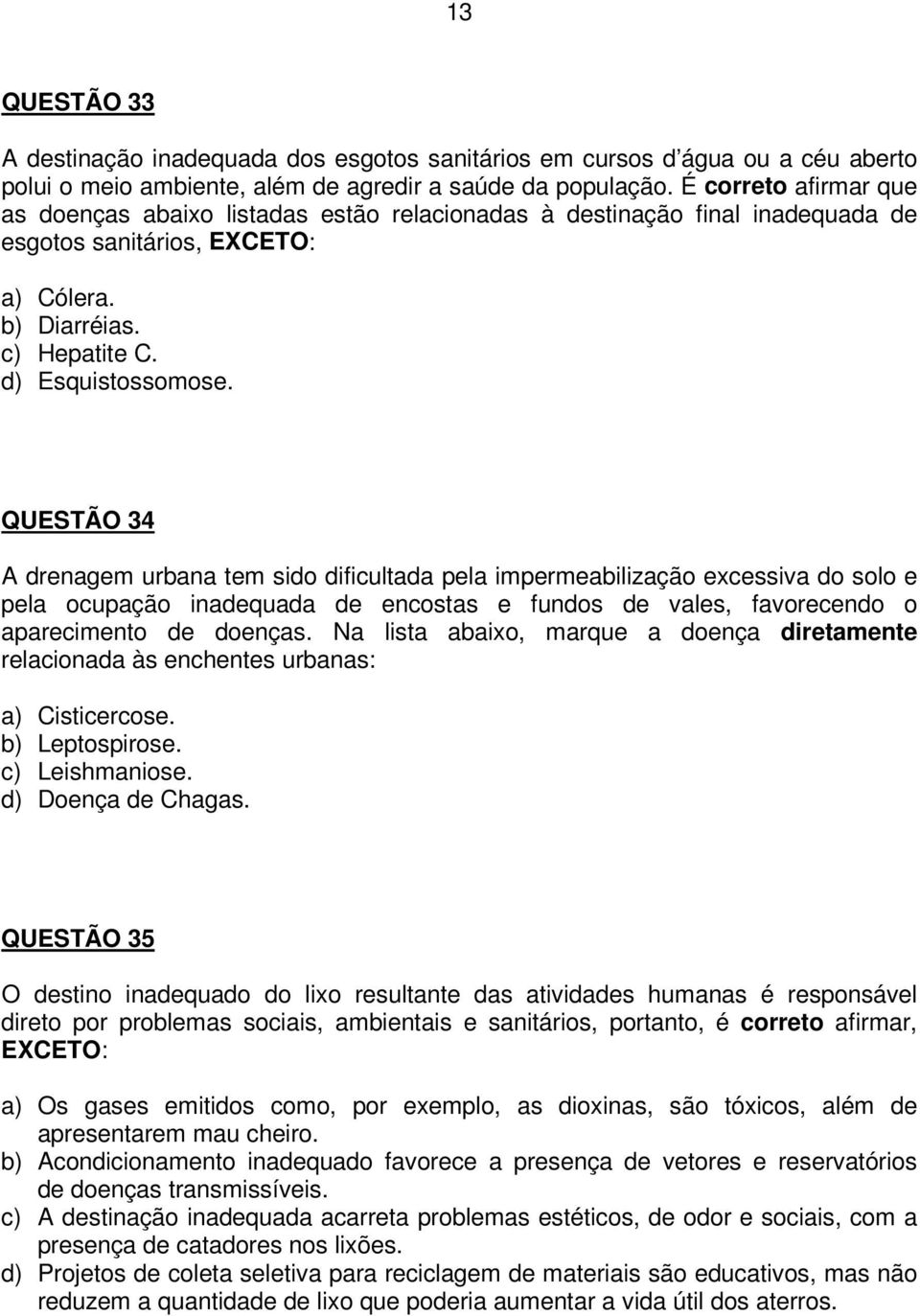 13

QUESTÃO 33

A destinação inadequada dos esgotos sanitários em cursos d'água ou a céu aberto polui o meio ambiente, além de agredir a saúde da população. É correto afirmar que as doenças abaixo listadas estão relacionadas à destinação final inadequada de esgotos sanitários, EXCETO:

a) Cólera.
b) Diarréias.
c) Hepatite C.
d) Esquistossomose.

QUESTÃO 34

A drenagem urbana tem sido dificultada pela impermeabilização excessiva do solo e pela ocupação inadequada de encostas e fundos de vales, favorecendo o aparecimento de doenças. Na lista abaixo, marque a doença diretamente relacionada às enchentes urbanas:

a) Cisticercose.
b) Leptospirose.
c) Leishmaniose.
d) Doença de Chagas.

QUESTÃO 35

O destino inadequado do lixo resultante das atividades humanas é responsável direto por problemas sociais, ambientais e sanitários, portanto, é correto afirmar, EXCETO:

a) Os gases emitidos como, por exemplo, as dioxinas, são tóxicos, além de apresentarem mau cheiro.
b) Acondicionamento inadequado favorece a presença de vetores e reservatórios de doenças transmissíveis.
c) A destinação inadequada acarreta problemas estéticos, de odor e sociais, com a presença de catadores nos lixões.
d) Projetos de coleta seletiva para reciclagem de materiais são educativos, mas não reduzem a quantidade de lixo que poderia aumentar a vida útil dos aterros.